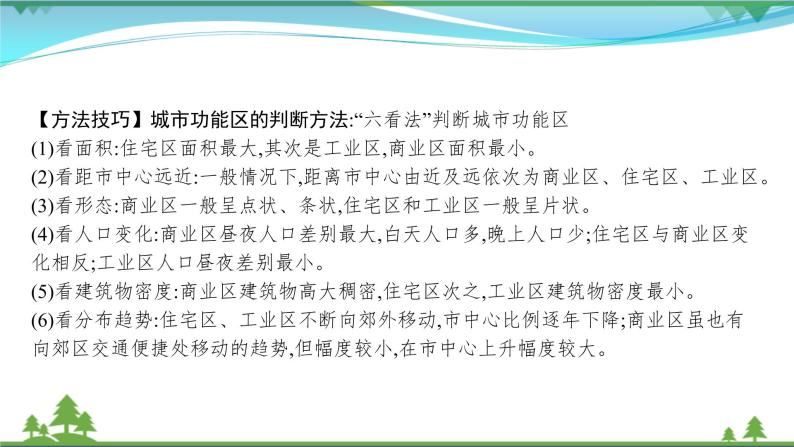 【方法技巧】城市功能区的判断方法:“六看法”判断城市功能区
(1)看面积:住宅区面积最大,其次是工业区,商业区面积最小。
(2)看距市中心远近:一般情况下,距离市中心由近及远依次为商业区、住宅区、工业区。
(3)看形态:商业区一般呈点状、条状,住宅区和工业区一般呈片状。
(4)看人口变化:商业区昼夜人口差别最大,白天人口多,晚上人口少;住宅区与商业区变化相反;工业区人口昼夜差别最小。
(5)看建筑物密度:商业区建筑物高大稠密,住宅区次之,工业区建筑物密度最小。
(6)看分布趋势:住宅区、工业区不断向郊外移动,市中心比例逐年下降;商业区虽也有向郊区交通便捷处移动的趋势,但幅度较小,在市中心上升幅度较大。